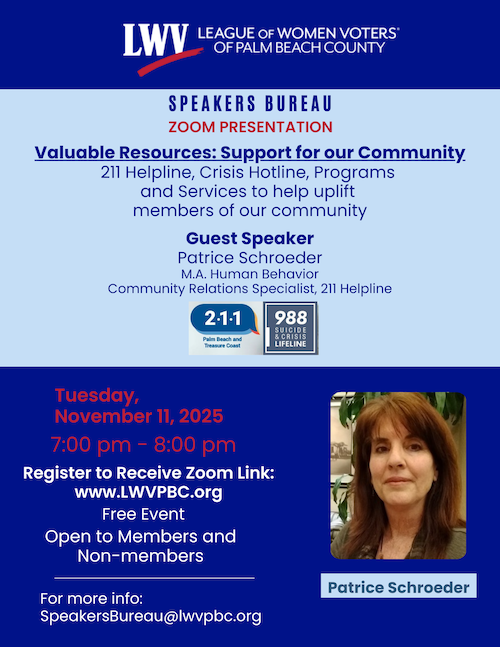 LWV LEAGUE OF WOMEN VOTERS®
OF PALM BEACH COUNTY

SPEAKERS BUREAU

ZOOM PRESENTATION

Valuable Resources: Support for our Community

211 Helpline, Crisis Hotline, Programs and Services to help uplift members of our community

Guest Speaker

Patrice Schroeder
M.A. Human Behavior
Community Relations Specialist, 211 Helpline

2·1·1
Palm Beach and Treasure Coast

988
SUICIDE & CRISIS LIFELINE

Tuesday,
November 11, 2025

7:00 pm - 8:00 pm

Register to Receive Zoom Link:
www.LWVPBC.org

Free Event

Open to Members and Non-members

For more info:
SpeakersBureau@lwvpbc.org

Patrice Schroeder